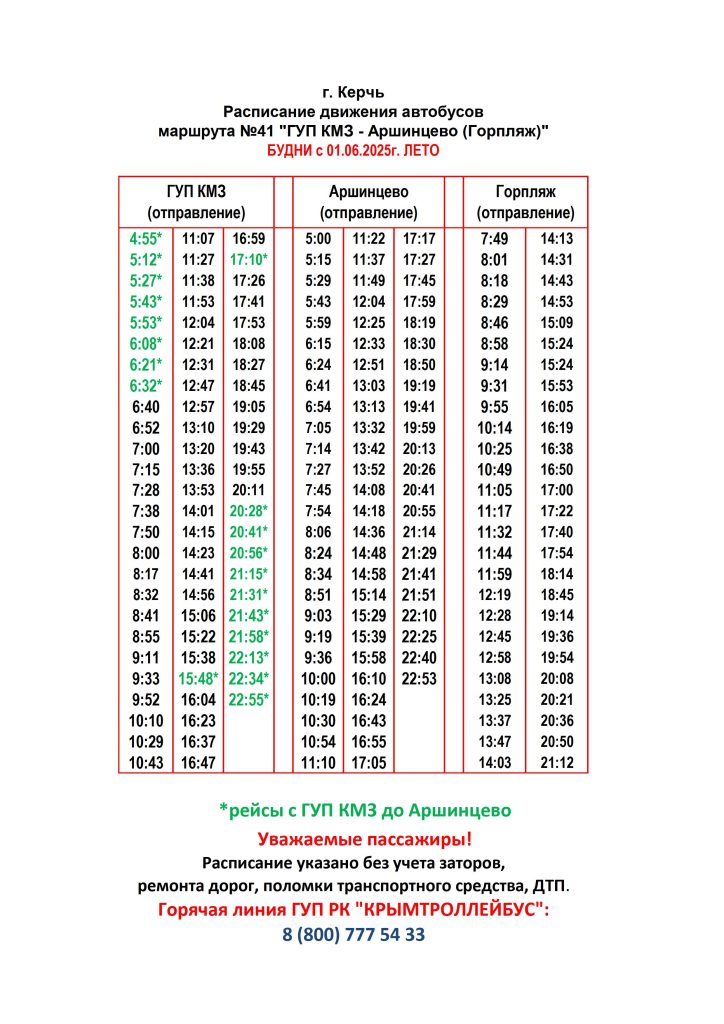 г. Керчь
Расписание движения автобусов
маршрута №41 "ГУП КМЗ - Аршинцево (Горпляж)"
БУДНИ с 01.06.2025г. ЛЕТО

| ГУП КМЗ (отправление) | | | Аршинцево (отправление) | | | Горпляж (отправление) | |
|---|---|---|---|---|---|---|---|
| 4:55* | 11:07 | 16:59 | 5:00 | 11:22 | 17:17 | 7:49 | 14:13 |
| 5:12* | 11:27 | 17:10* | 5:15 | 11:37 | 17:27 | 8:01 | 14:31 |
| 5:27* | 11:38 | 17:26 | 5:29 | 11:49 | 17:45 | 8:18 | 14:43 |
| 5:43* | 11:53 | 17:41 | 5:43 | 12:04 | 17:59 | 8:29 | 14:53 |
| 5:53* | 12:04 | 17:53 | 5:59 | 12:25 | 18:19 | 8:46 | 15:09 |
| 6:08* | 12:21 | 18:08 | 6:15 | 12:33 | 18:30 | 8:58 | 15:24 |
| 6:21* | 12:31 | 18:27 | 6:24 | 12:51 | 18:50 | 9:14 | 15:24 |
| 6:32* | 12:47 | 18:45 | 6:41 | 13:03 | 19:19 | 9:31 | 15:53 |
| 6:40 | 12:57 | 19:05 | 6:54 | 13:13 | 19:41 | 9:55 | 16:05 |
| 6:52 | 13:10 | 19:29 | 7:05 | 13:32 | 19:59 | 10:14 | 16:19 |
| 7:00 | 13:20 | 19:43 | 7:14 | 13:42 | 20:13 | 10:25 | 16:38 |
| 7:15 | 13:36 | 19:55 | 7:27 | 13:52 | 20:26 | 10:49 | 16:50 |
| 7:28 | 13:53 | 20:11 | 7:45 | 14:08 | 20:41 | 11:05 | 17:00 |
| 7:38 | 14:01 | 20:28* | 7:54 | 14:18 | 20:55 | 11:17 | 17:22 |
| 7:50 | 14:15 | 20:41* | 8:06 | 14:36 | 21:14 | 11:32 | 17:40 |
| 8:00 | 14:23 | 20:56* | 8:24 | 14:48 | 21:29 | 11:44 | 17:54 |
| 8:17 | 14:41 | 21:15* | 8:34 | 14:58 | 21:41 | 11:59 | 18:14 |
| 8:32 | 14:56 | 21:31* | 8:51 | 15:14 | 21:51 | 12:19 | 18:45 |
| 8:41 | 15:06 | 21:43* | 9:03 | 15:29 | 22:10 | 12:28 | 19:14 |
| 8:55 | 15:22 | 21:58* | 9:19 | 15:39 | 22:25 | 12:45 | 19:36 |
| 9:11 | 15:38 | 22:13* | 9:36 | 15:58 | 22:40 | 12:58 | 19:54 |
| 9:33 | 15:48* | 22:34* | 10:00 | 16:10 | 22:53 | 13:08 | 20:08 |
| 9:52 | 16:04 | 22:55* | 10:19 | 16:24 | | 13:25 | 20:21 |
| 10:10 | 16:23 | | 10:30 | 16:43 | | 13:37 | 20:36 |
| 10:29 | 16:37 | | 10:54 | 16:55 | | 13:47 | 20:50 |
| 10:43 | 16:47 | | 11:10 | 17:05 | | 14:03 | 21:12 |

*рейсы с ГУП КМЗ до Аршинцево

Уважаемые пассажиры!
Расписание указано без учета заторов, ремонта дорог, поломки транспортного средства, ДТП.
Горячая линия ГУП РК "КРЫМТРОЛЛЕЙБУС":
8 (800) 777 54 33